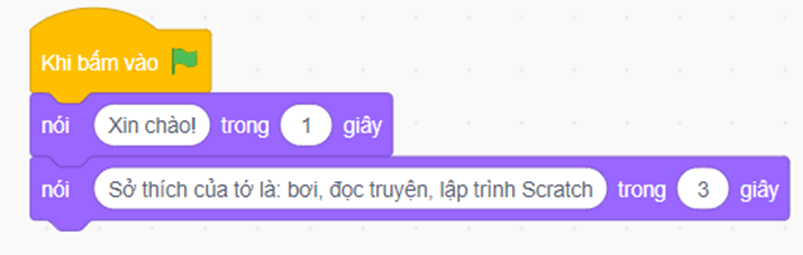 Khi bấm vào

nói Xin chào! trong 1 giây

nói Sở thích của tớ là: bơi, đọc truyện, lập trình Scratch trong 3 giây